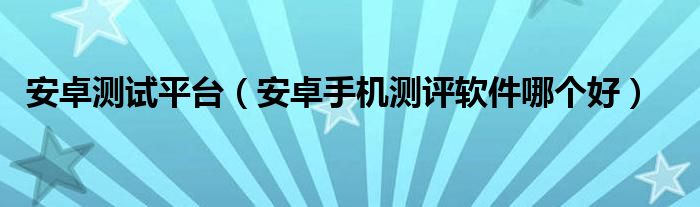 安卓测试平台（安卓手机测评软件哪个好）